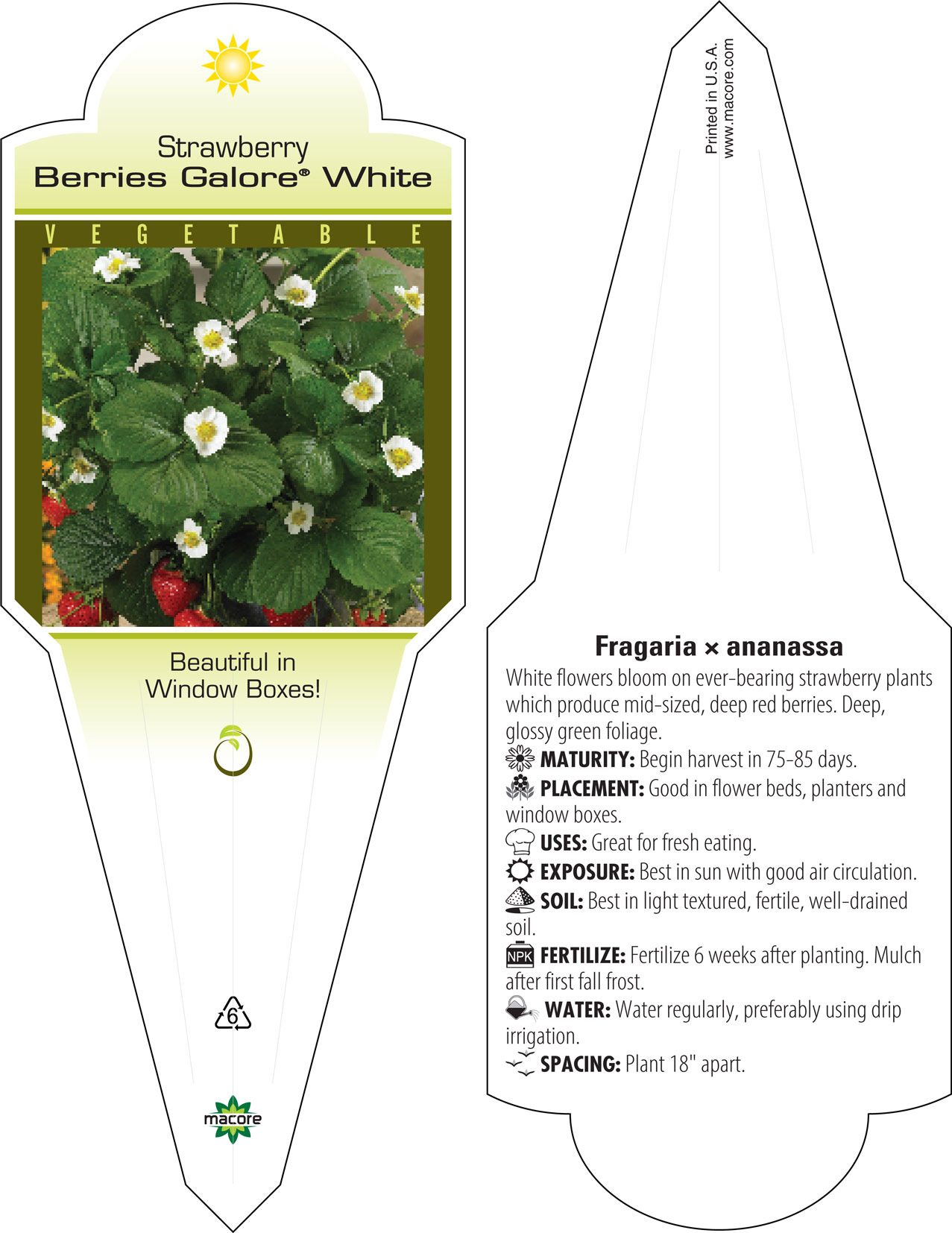 Strawberry
Berries Galore® White

VEGETABLE

Beautiful in
Window Boxes!

6

macore

Printed in U.S.A.
www.macore.com

Fragaria × ananassa
White flowers bloom on ever-bearing strawberry plants which produce mid-sized, deep red berries. Deep, glossy green foliage.
MATURITY: Begin harvest in 75-85 days.
PLACEMENT: Good in flower beds, planters and window boxes.
USES: Great for fresh eating.
EXPOSURE: Best in sun with good air circulation.
SOIL: Best in light textured, fertile, well-drained soil.
NPK FERTILIZE: Fertilize 6 weeks after planting. Mulch after first fall frost.
WATER: Water regularly, preferably using drip irrigation.
SPACING: Plant 18" apart.